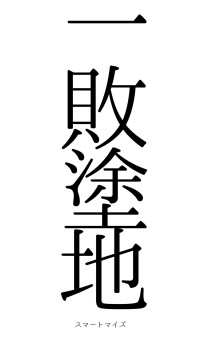 一敗塗地

スマートマイズ